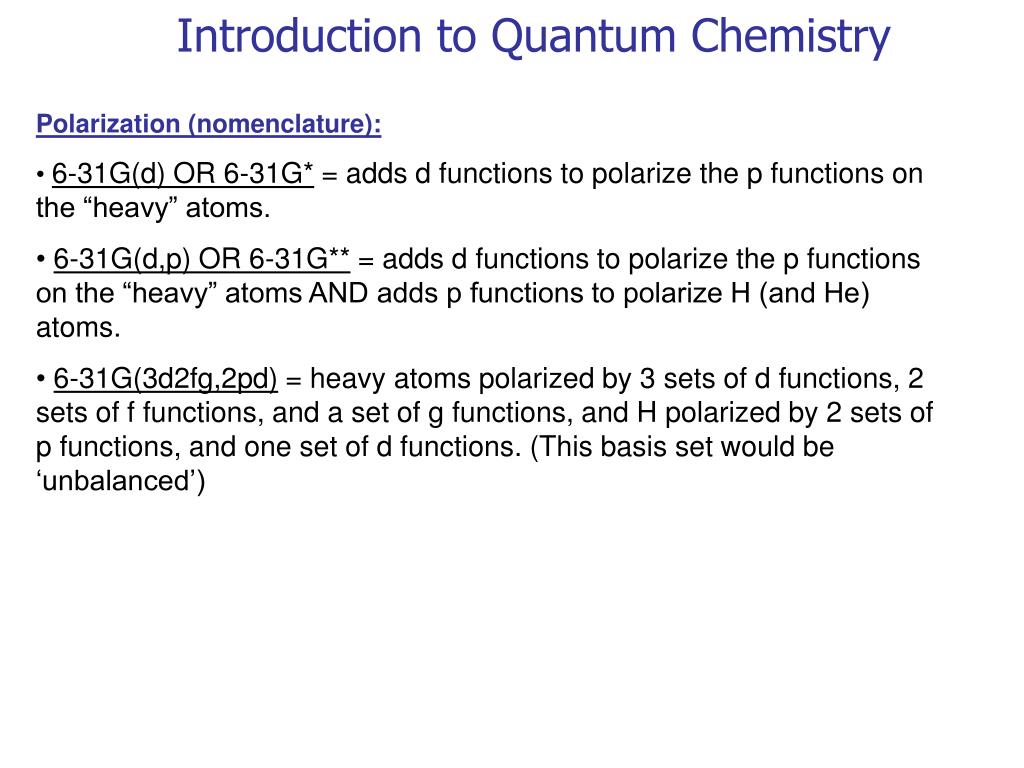 Introduction to Quantum Chemistry

Polarization (nomenclature):

• 6-31G(d) OR 6-31G* = adds d functions to polarize the p functions on the “heavy” atoms.

• 6-31G(d,p) OR 6-31G** = adds d functions to polarize the p functions on the “heavy” atoms AND adds p functions to polarize H (and He) atoms.

• 6-31G(3d2fg,2pd) = heavy atoms polarized by 3 sets of d functions, 2 sets of f functions, and a set of g functions, and H polarized by 2 sets of p functions, and one set of d functions. (This basis set would be ‘unbalanced’)